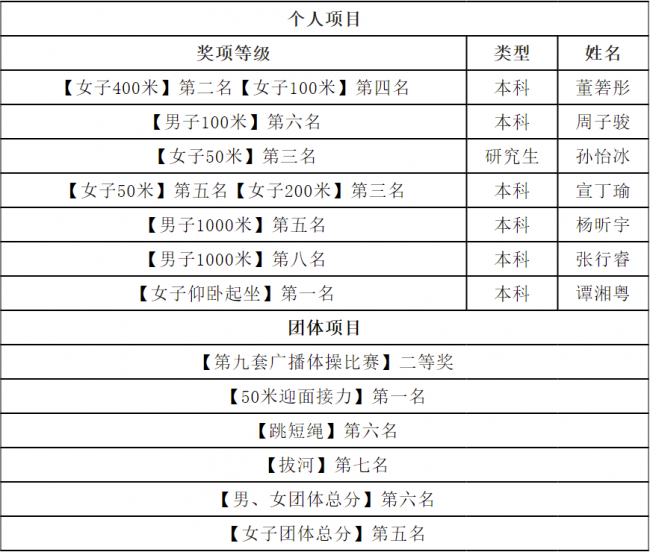 | 个人项目 | | |
|---|---|---|
| 奖项等级 | 类型 | 姓名 |
| 【女子400米】第二名【女子100米】第四名 | 本科 | 董箬彤 |
| 【男子100米】第六名 | 本科 | 周子骏 |
| 【女子50米】第三名 | 研究生 | 孙怡冰 |
| 【女子50米】第五名【女子200米】第三名 | 本科 | 宣丁瑜 |
| 【男子1000米】第五名 | 本科 | 杨昕宇 |
| 【男子1000米】第八名 | 本科 | 张行睿 |
| 【女子仰卧起坐】第一名 | 本科 | 谭湘粤 |
| 团体项目 | | |
| 【第九套广播体操比赛】二等奖 | | |
| 【50米迎面接力】第一名 | | |
| 【跳短绳】第六名 | | |
| 【拔河】第七名 | | |
| 【男、女团体总分】第六名 | | |
| 【女子团体总分】第五名 | | |